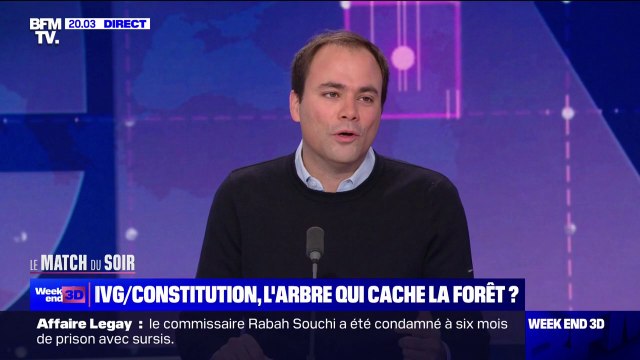 BFM TV. 20.03 DIRECT

LE MATCH DU SOIR

Week end 3D IVG/CONSTITUTION, L'ARBRE QUI CACHE LA FORÊT ?

Affaire Legay : le commissaire Rabah Souchi a été condamné à six mois de prison avec sursis.

WEEK END 3D